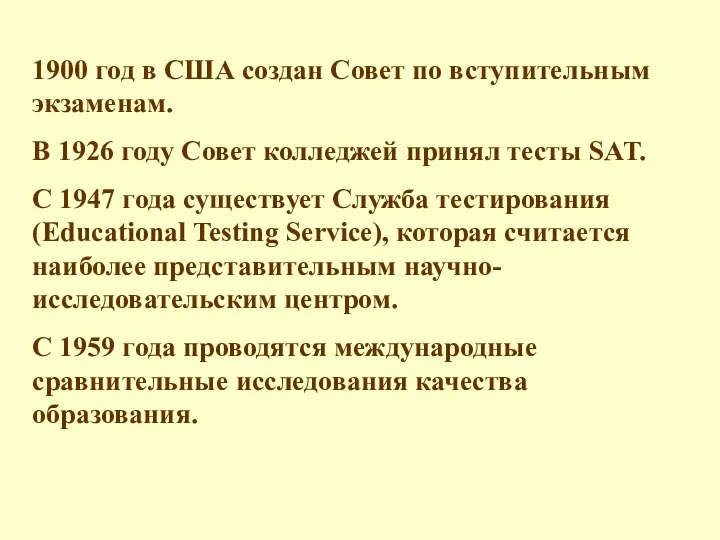 1900 год в США создан Совет по вступительным экзаменам.

В 1926 году Совет колледжей принял тесты SAT.

С 1947 года существует Служба тестирования (Educational Testing Service), которая считается наиболее представительным научно-исследовательским центром.

С 1959 года проводятся международные сравнительные исследования качества образования.